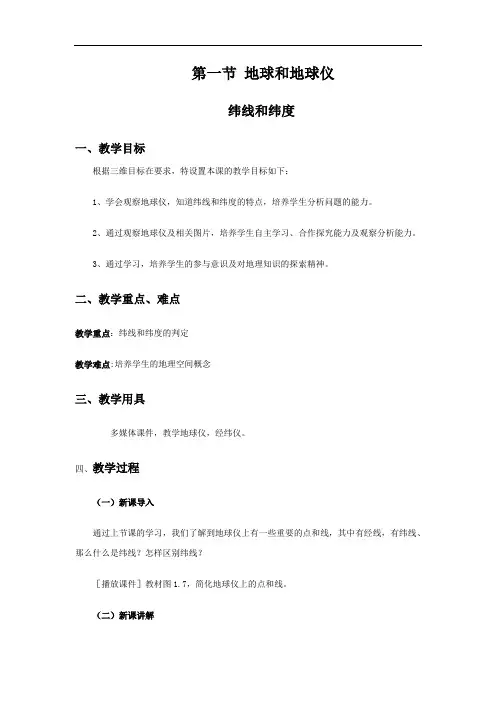 第一节 地球和地球仪

纬线和纬度

一、教学目标

根据三维目标在要求，特设置本课的教学目标如下：

1、学会观察地球仪，知道纬线和纬度的特点，培养学生分析问题的能力。

2、通过观察地球仪及相关图片，培养学生自主学习、合作探究能力及观察分析能力。

3、通过学习，培养学生的参与意识及对地理知识的探索精神。

二、教学重点、难点

教学重点：纬线和纬度的判定

教学难点：培养学生的地理空间概念

三、教学用具

多媒体课件，教学地球仪，经纬仪。

四、教学过程

（一）新课导入

通过上节课的学习，我们了解到地球仪上有一些重要的点和线，其中有经线，有纬线、那么什么是纬线？怎样区别纬线？

［播放课件］教材图1.7，简化地球仪上的点和线。

（二）新课讲解